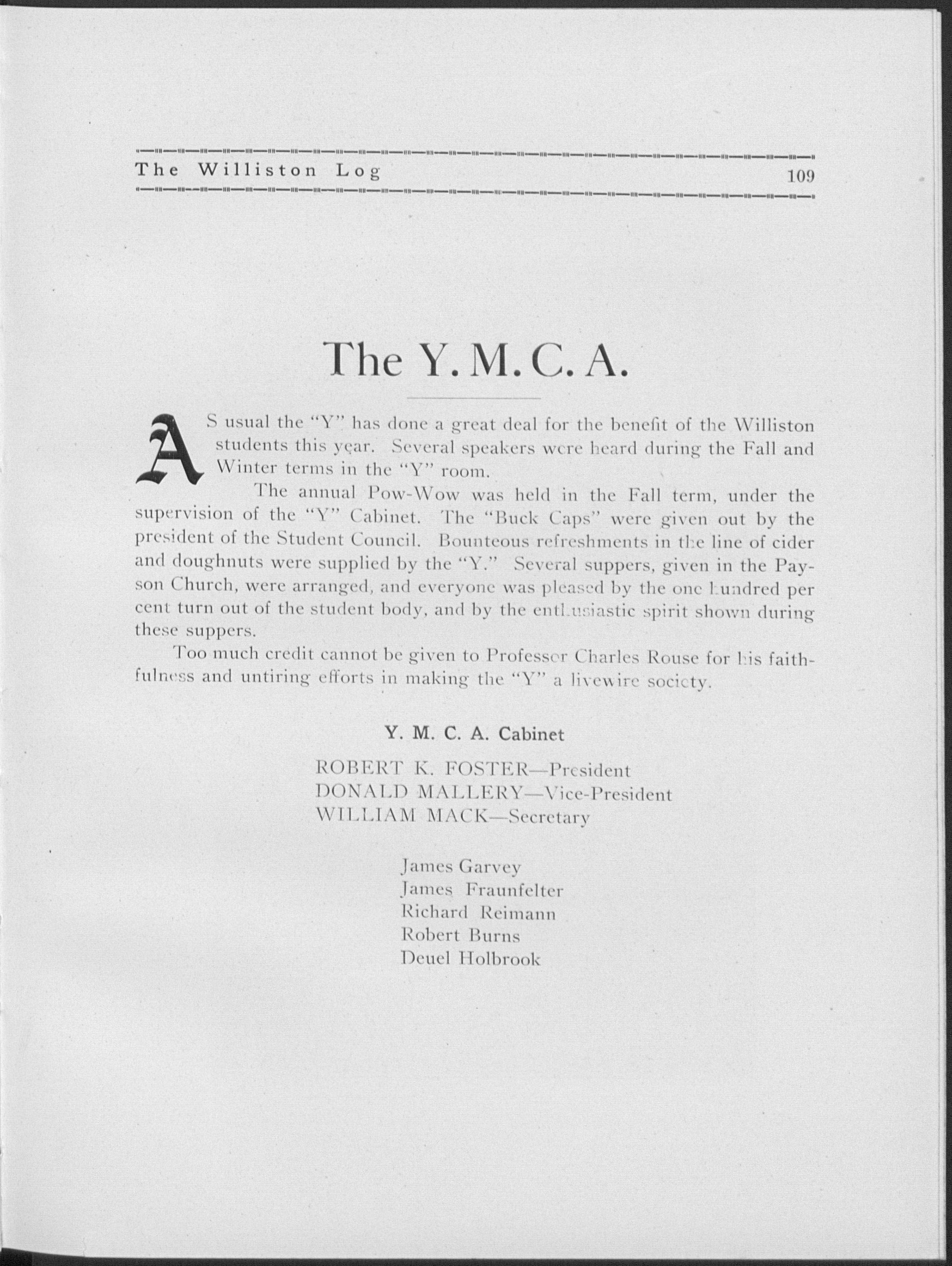 The Williston Log 109

The Y. M. C. A.

AS usual the "Y" has done a great deal for the benefit of the Williston students this year. Several speakers were heard during the Fall and Winter terms in the "Y" room.

The annual Pow-Wow was held in the Fall term, under the supervision of the "Y" Cabinet. The "Buck Caps" were given out by the president of the Student Council. Bounteous refreshments in the line of cider and doughnuts were supplied by the "Y." Several suppers, given in the Payson Church, were arranged, and everyone was pleased by the one hundred per cent turn out of the student body, and by the enthusiastic spirit shown during these suppers.

Too much credit cannot be given to Professor Charles Rouse for his faithfulness and untiring efforts in making the "Y" a livewire society.

Y. M. C. A. Cabinet

ROBERT K. FOSTER—President
DONALD MALLERY—Vice-President
WILLIAM MACK—Secretary

James Garvey
James Fraunfelter
Richard Reimann
Robert Burns
Deuel Holbrook